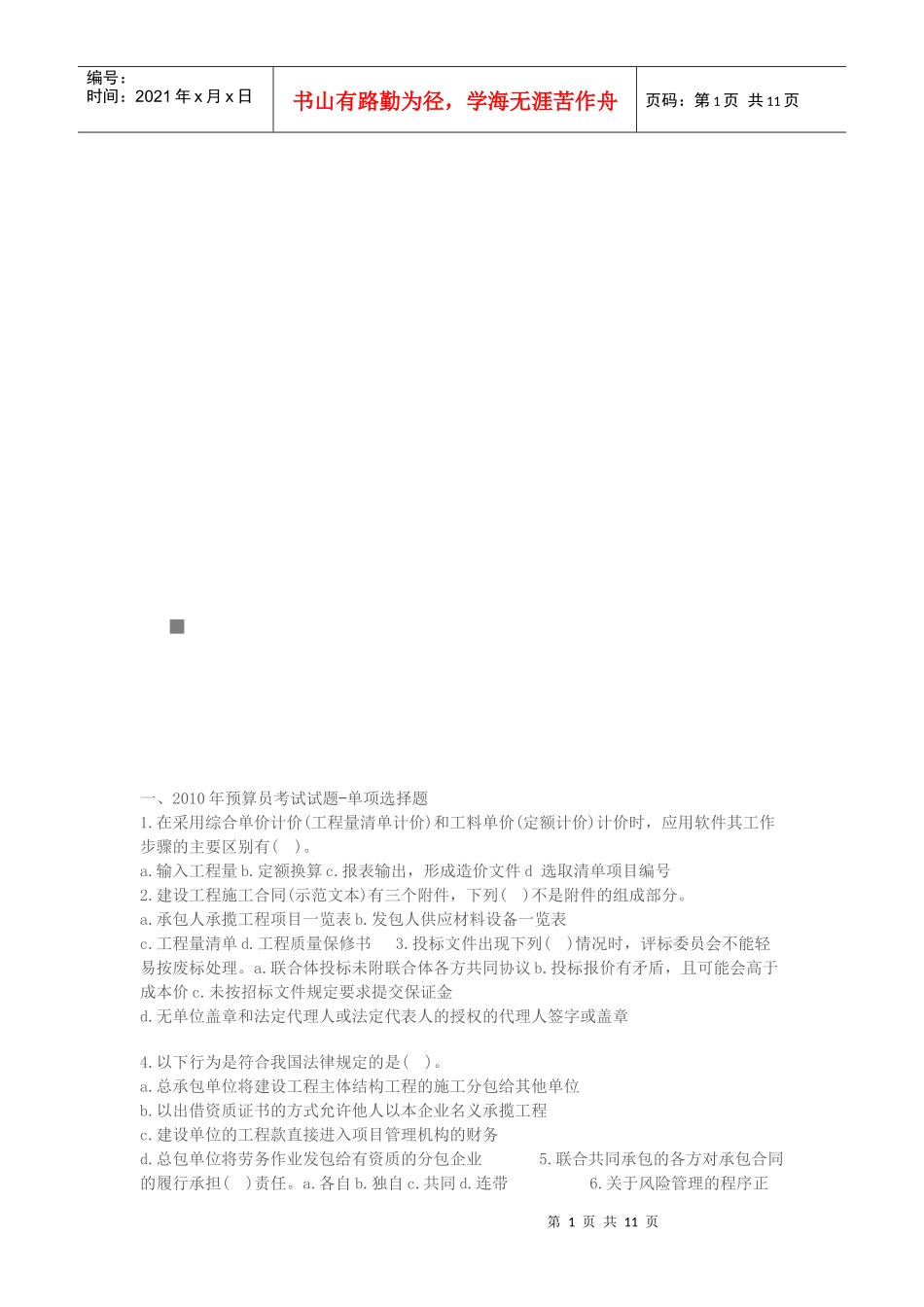 编号：
时间：2021 年 x 月 x 日

书山有路勤为径，学海无涯苦作舟

页码：第 1 页 共 11 页

一、2010 年预算员考试试题-单项选择题
1.在采用综合单价计价(工程量清单计价)和工料单价(定额计价)计价时，应用软件其工作步骤的主要区别有( )。
a.输入工程量 b.定额换算 c.报表输出，形成造价文件 d 选取清单项目编号
2.建设工程施工合同(示范文本)有三个附件，下列( )不是附件的组成部分。
a.承包人承揽工程项目一览表 b.发包人供应材料设备一览表
c.工程量清单 d.工程质量保修书 3.投标文件出现下列( )情况时，评标委员会不能轻易按废标处理。a.联合体投标未附联合体各方共同协议 b.投标报价有矛盾，且可能会高于成本价 c.未按招标文件规定要求提交保证金
d.无单位盖章和法定代理人或法定代表人的授权的代理人签字或盖章

4.以下行为是符合我国法律规定的是( )。
a.总承包单位将建设工程主体结构工程的施工分包给其他单位
b.以出借资质证书的方式允许他人以本企业名义承揽工程
c.建设单位的工程款直接进入项目管理机构的财务
d.总包单位将劳务作业发包给有资质的分包企业 5.联合共同承包的各方对承包合同的履行承担( )责任。a.各自 b.独自 c.共同 d.连带 6.关于风险管理的程序正

第 1 页 共 11 页